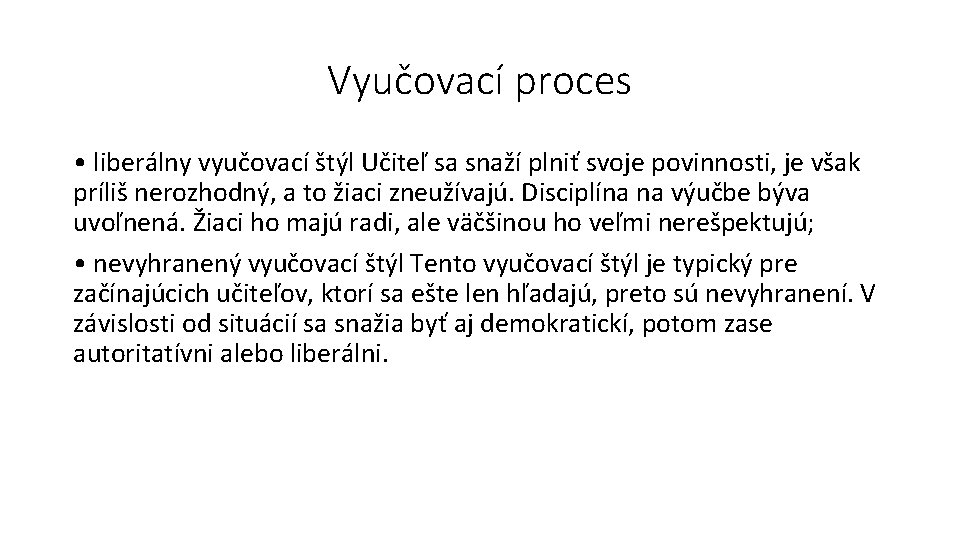 Vyučovací proces

• liberálny vyučovací štýl Učiteľ sa snaží plniť svoje povinnosti, je však príliš nerozhodný, a to žiaci zneužívajú. Disciplína na výučbe býva uvoľnená. Žiaci ho majú radi, ale väčšinou ho veľmi nerešpektujú;

• nevyhranený vyučovací štýl Tento vyučovací štýl je typický pre začínajúcich učiteľov, ktorí sa ešte len hľadajú, preto sú nevyhranení. V závislosti od situácií sa snažia byť aj demokratickí, potom zase autoritatívni alebo liberálni.